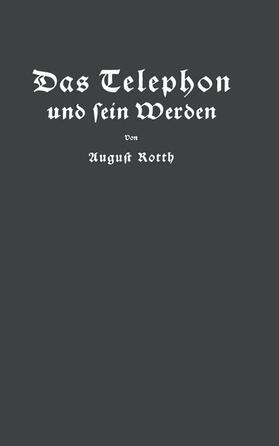 Das Telephon
und ſein Werden

Von

Auguſt Rotth